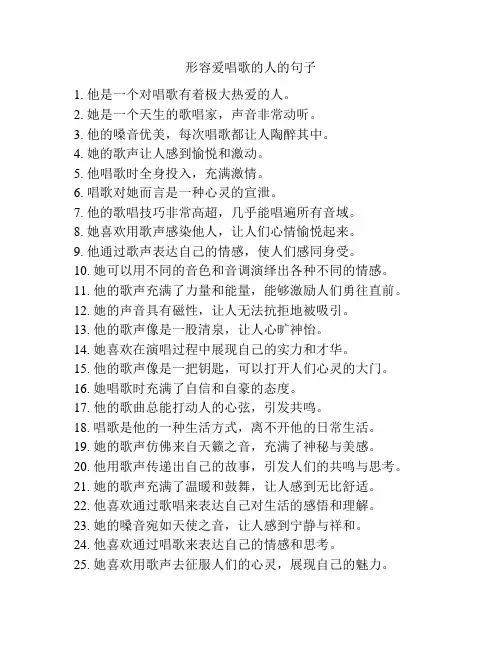 形容爱唱歌的人的句子

1. 他是一个对唱歌有着极大热爱的人。
2. 她是一个天生的歌唱家，声音非常动听。
3. 他的嗓音优美，每次唱歌都让人陶醉其中。
4. 她的歌声让人感到愉悦和激动。
5. 他唱歌时全身投入，充满激情。
6. 唱歌对她而言是一种心灵的宣泄。
7. 他的歌唱技巧非常高超，几乎能唱遍所有音域。
8. 她喜欢用歌声感染他人，让人们心情愉悦起来。
9. 他通过歌声表达自己的情感，使人们感同身受。
10. 她可以用不同的音色和音调演绎出各种不同的情感。
11. 他的歌声充满了力量和能量，能够激励人们勇往直前。
12. 她的声音具有磁性，让人无法抗拒地被吸引。
13. 他的歌声像是一股清泉，让人心旷神怡。
14. 她喜欢在演唱过程中展现自己的实力和才华。
15. 他的歌声像是一把钥匙，可以打开人们心灵的大门。
16. 她唱歌时充满了自信和自豪的态度。
17. 他的歌曲总能打动人的心弦，引发共鸣。
18. 唱歌是他的一种生活方式，离不开他的日常生活。
19. 她的歌声仿佛来自天籁之音，充满了神秘与美感。
20. 他用歌声传递出自己的故事，引发人们的共鸣与思考。
21. 她的歌声充满了温暖和鼓舞，让人感到无比舒适。
22. 他喜欢通过歌唱来表达自己对生活的感悟和理解。
23. 她的嗓音宛如天使之音，让人感到宁静与祥和。
24. 他喜欢通过唱歌来表达自己的情感和思考。
25. 她喜欢用歌声去征服人们的心灵，展现自己的魅力。